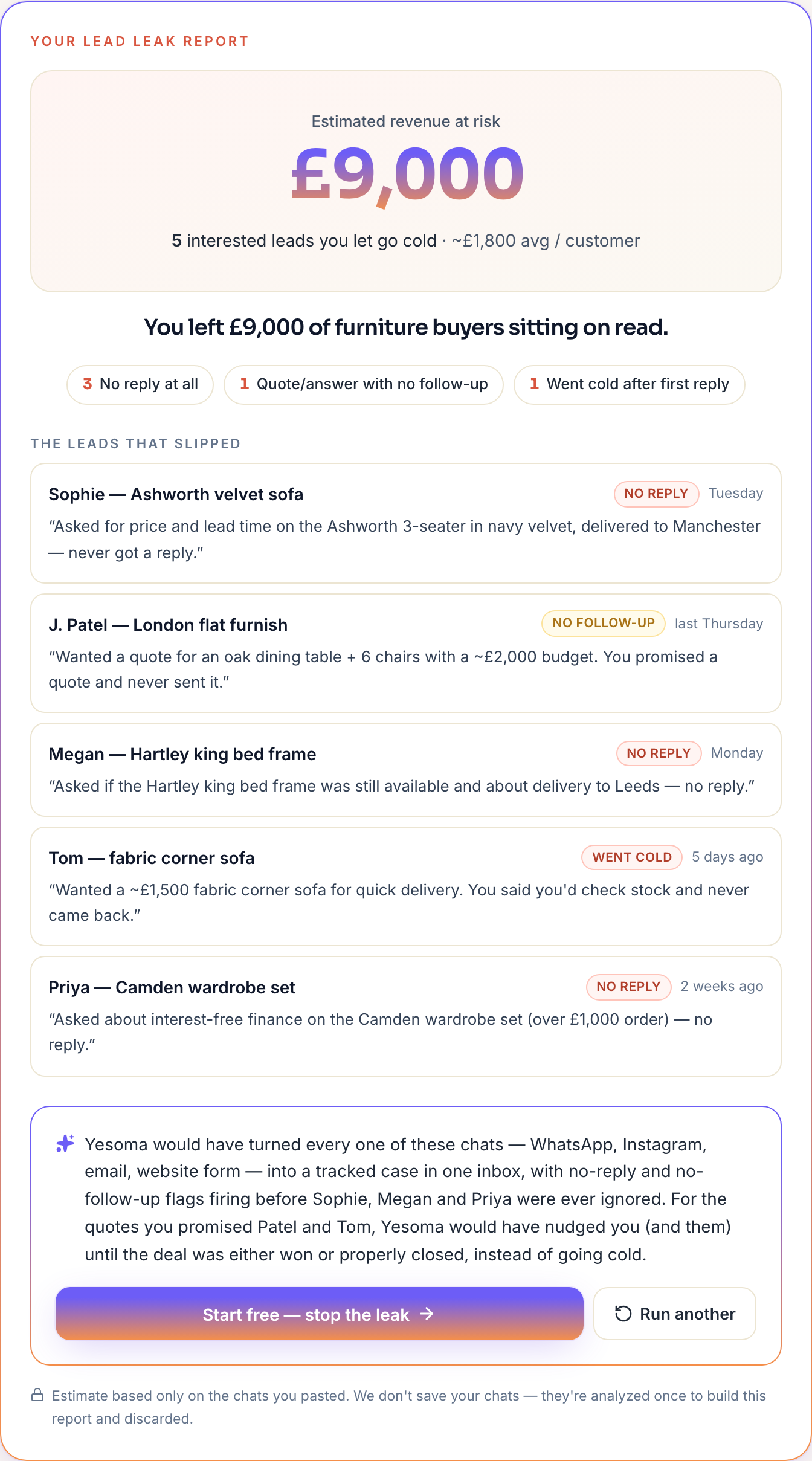 YOUR LEAD LEAK REPORT

Estimated revenue at risk

£9,000

5 interested leads you let go cold · ~£1,800 avg / customer

You left £9,000 of furniture buyers sitting on read.

3 No reply at all

1 Quote/answer with no follow-up

1 Went cold after first reply

THE LEADS THAT SLIPPED

Sophie — Ashworth velvet sofa NO REPLY Tuesday

“Asked for price and lead time on the Ashworth 3-seater in navy velvet, delivered to Manchester — never got a reply.”

J. Patel — London flat furnish NO FOLLOW-UP last Thursday

“Wanted a quote for an oak dining table + 6 chairs with a ~£2,000 budget. You promised a quote and never sent it.”

Megan — Hartley king bed frame NO REPLY Monday

“Asked if the Hartley king bed frame was still available and about delivery to Leeds — no reply.”

Tom — fabric corner sofa WENT COLD 5 days ago

“Wanted a ~£1,500 fabric corner sofa for quick delivery. You said you'd check stock and never came back.”

Priya — Camden wardrobe set NO REPLY 2 weeks ago

“Asked about interest-free finance on the Camden wardrobe set (over £1,000 order) — no reply.”

Yesoma would have turned every one of these chats — WhatsApp, Instagram, email, website form — into a tracked case in one inbox, with no-reply and no-follow-up flags firing before Sophie, Megan and Priya were ever ignored. For the quotes you promised Patel and Tom, Yesoma would have nudged you (and them) until the deal was either won or properly closed, instead of going cold.

Start free — stop the leak →

Run another

Estimate based only on the chats you pasted. We don't save your chats — they're analyzed once to build this report and discarded.